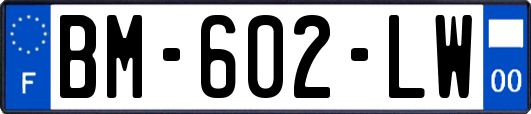 F
BM-602-LW
00